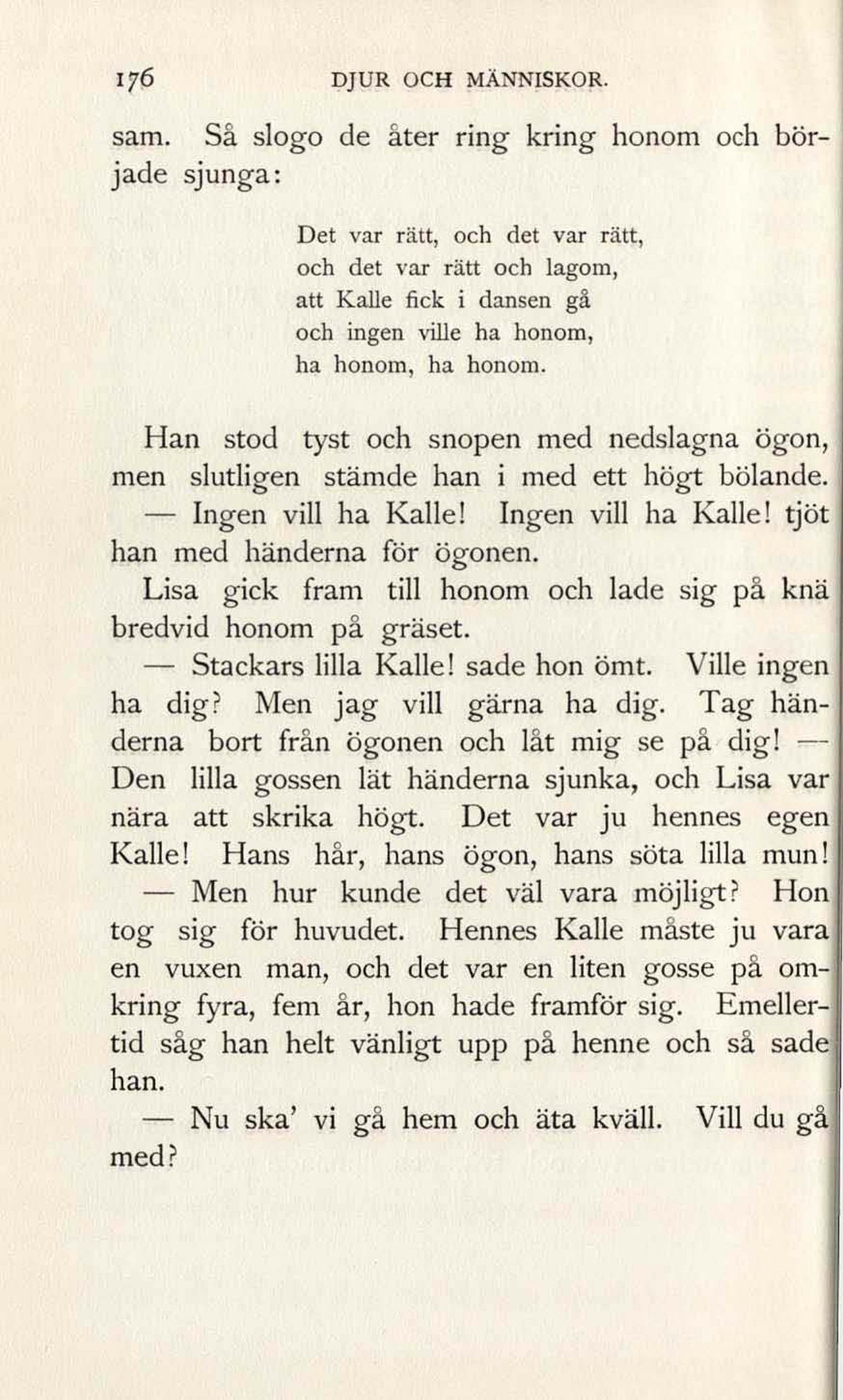 176 DJUR OCH MÄNNISKOR.

sam. Så slogo de åter ring kring honom och började sjunga:

Det var rätt, och det var rätt,
och det var rätt och lagom,
att Kalle fick i dansen gå
och ingen ville ha honom,
ha honom, ha honom.

Han stod tyst och snopen med nedslagna ögon, men slutligen stämde han i med ett högt bölande.

— Ingen vill ha Kalle! Ingen vill ha Kalle! tjöt han med händerna för ögonen.

Lisa gick fram till honom och lade sig på knä bredvid honom på gräset.

— Stackars lilla Kalle! sade hon ömt. Ville ingen ha dig? Men jag vill gärna ha dig. Tag händerna bort från ögonen och låt mig se på dig! — Den lilla gossen lät händerna sjunka, och Lisa var nära att skrika högt. Det var ju hennes egen Kalle! Hans hår, hans ögon, hans söta lilla mun!

— Men hur kunde det väl vara möjligt? Hon tog sig för huvudet. Hennes Kalle måste ju vara en vuxen man, och det var en liten gosse på omkring fyra, fem år, hon hade framför sig. Emellertid såg han helt vänligt upp på henne och så sade han.

— Nu ska' vi gå hem och äta kväll. Vill du gå med?